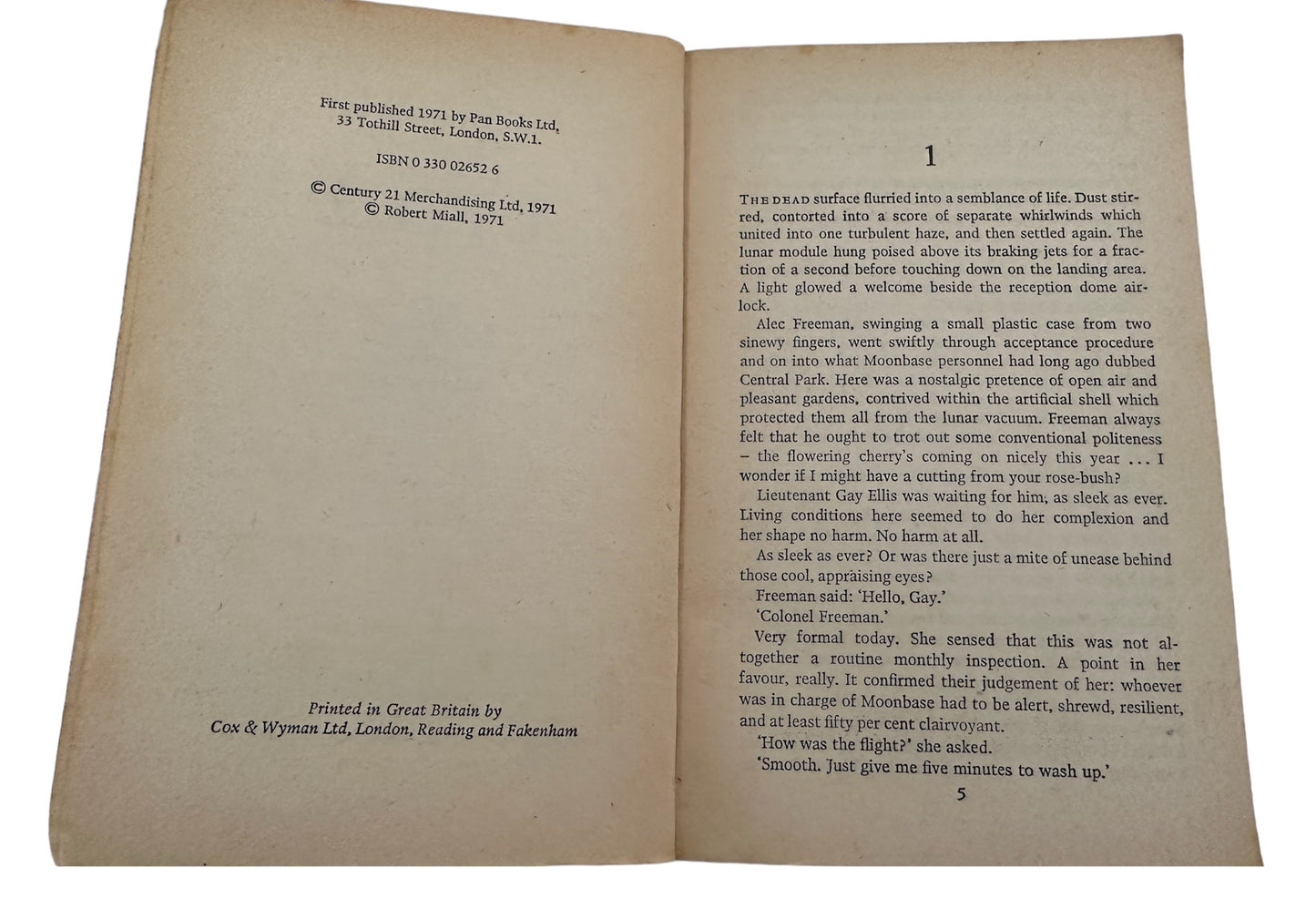 First published 1971 by Pan Books Ltd, 33 Tothill Street, London, S.W.1.

ISBN 0 330 02652 6

© Century 21 Merchandising Ltd, 1971
© Robert Miall, 1971

Printed in Great Britain by
Cox & Wyman Ltd, London, Reading and Fakenham

1

THE DEAD surface flurried into a semblance of life. Dust stirred, contorted into a score of separate whirlwinds which united into one turbulent haze, and then settled again. The lunar module hung poised above its braking jets for a fraction of a second before touching down on the landing area. A light glowed a welcome beside the reception dome airlock.

Alec Freeman, swinging a small plastic case from two sinewy fingers, went swiftly through acceptance procedure and on into what Moonbase personnel had long ago dubbed Central Park. Here was a nostalgic pretence of open air and pleasant gardens, contrived within the artificial shell which protected them all from the lunar vacuum. Freeman always felt that he ought to trot out some conventional politeness – the flowering cherry's coming on nicely this year ... I wonder if I might have a cutting from your rose-bush?

Lieutenant Gay Ellis was waiting for him, as sleek as ever. Living conditions here seemed to do her complexion and her shape no harm. No harm at all.

As sleek as ever? Or was there just a mite of unease behind those cool, appraising eyes?

Freeman said: 'Hello, Gay.'

'Colonel Freeman.'

Very formal today. She sensed that this was not altogether a routine monthly inspection. A point in her favour, really. It confirmed their judgement of her: whoever was in charge of Moonbase had to be alert, shrewd, resilient, and at least fifty per cent clairvoyant.

'How was the flight?' she asked.

'Smooth. Just give me five minutes to wash up.'

5